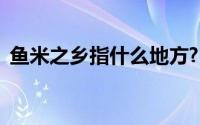 鱼米之乡指什么地方?